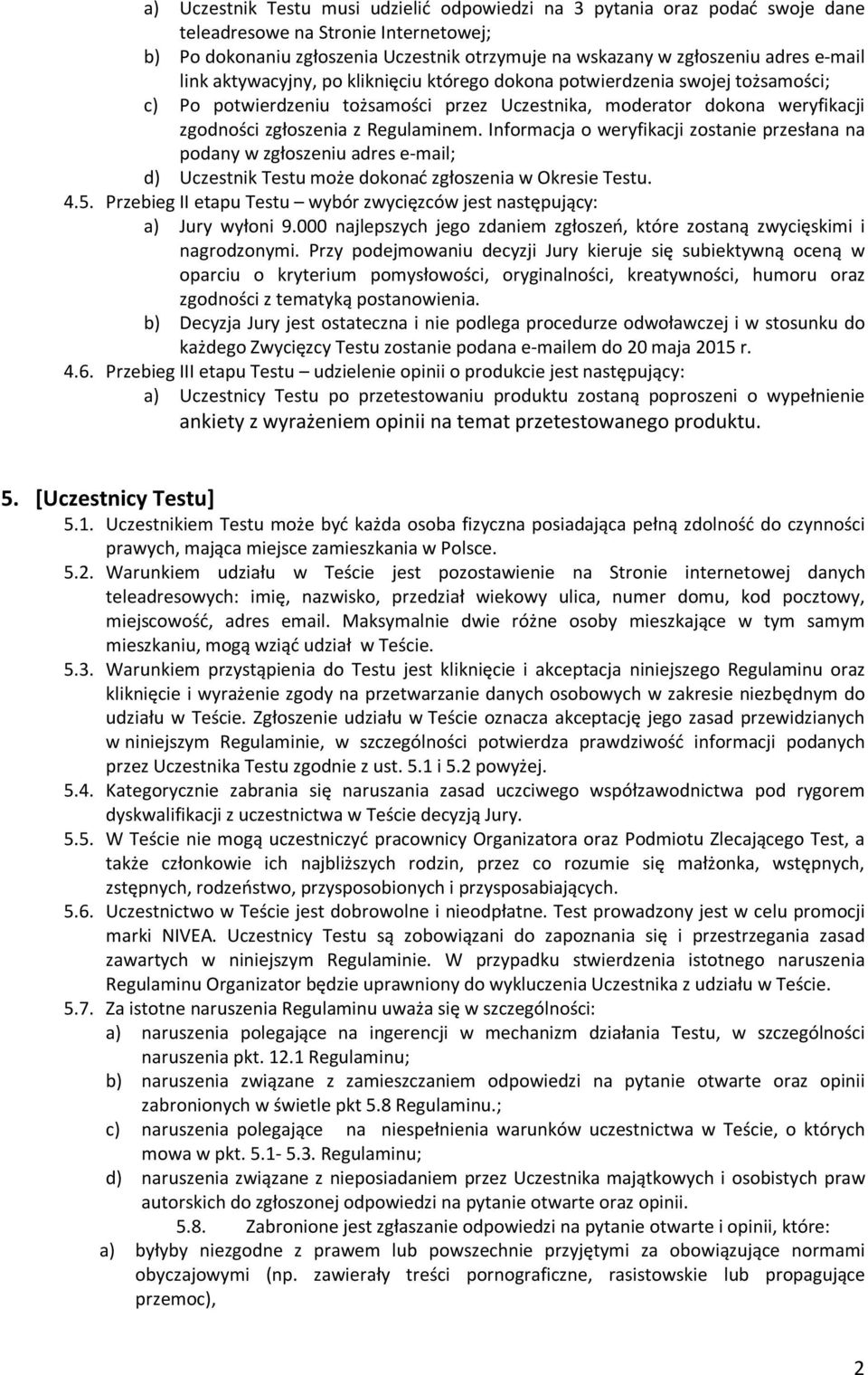 a) Uczestnik Testu musi udzielić odpowiedzi na 3 pytania oraz podać swoje dane teleadresowe na Stronie Internetowej;

b) Po dokonaniu zgłoszenia Uczestnik otrzymuje na wskazany w zgłoszeniu adres e-mail link aktywacyjny, po kliknięciu którego dokona potwierdzenia swojej tożsamości;

c) Po potwierdzeniu tożsamości przez Uczestnika, moderator dokona weryfikacji zgodności zgłoszenia z Regulaminem. Informacja o weryfikacji zostanie przesłana na podany w zgłoszeniu adres e-mail;

d) Uczestnik Testu może dokonać zgłoszenia w Okresie Testu.

4.5. Przebieg II etapu Testu – wybór zwycięzców jest następujący:

a) Jury wyłoni 9.000 najlepszych jego zdaniem zgłoszeń, które zostaną zwycięskimi i nagrodzonymi. Przy podejmowaniu decyzji Jury kieruje się subiektywną oceną w oparciu o kryterium pomysłowości, oryginalności, kreatywności, humoru oraz zgodności z tematyką postanowienia.

b) Decyzja Jury jest ostateczna i nie podlega procedurze odwoławczej i w stosunku do każdego Zwycięzcy Testu zostanie podana e-mailem do 20 maja 2015 r.

4.6. Przebieg III etapu Testu – udzielenie opinii o produkcie jest następujący:

a) Uczestnicy Testu po przetestowaniu produktu zostaną poproszeni o wypełnienie ankiety z wyrażeniem opinii na temat przetestowanego produktu.

5. [Uczestnicy Testu]

5.1. Uczestnikiem Testu może być każda osoba fizyczna posiadająca pełną zdolność do czynności prawych, mająca miejsce zamieszkania w Polsce.

5.2. Warunkiem udziału w Teście jest pozostawienie na Stronie internetowej danych teleadresowych: imię, nazwisko, przedział wiekowy ulica, numer domu, kod pocztowy, miejscowość, adres email. Maksymalnie dwie różne osoby mieszkające w tym samym mieszkaniu, mogą wziąć udział w Teście.

5.3. Warunkiem przystąpienia do Testu jest kliknięcie i akceptacja niniejszego Regulaminu oraz kliknięcie i wyrażenie zgody na przetwarzanie danych osobowych w zakresie niezbędnym do udziału w Teście. Zgłoszenie udziału w Teście oznacza akceptację jego zasad przewidzianych w niniejszym Regulaminie, w szczególności potwierdza prawdziwość informacji podanych przez Uczestnika Testu zgodnie z ust. 5.1 i 5.2 powyżej.

5.4. Kategorycznie zabrania się naruszania zasad uczciwego współzawodnictwa pod rygorem dyskwalifikacji z uczestnictwa w Teście decyzją Jury.

5.5. W Teście nie mogą uczestniczyć pracownicy Organizatora oraz Podmiotu Zlecającego Test, a także członkowie ich najbliższych rodzin, przez co rozumie się małżonka, wstępnych, zstępnych, rodzeństwo, przysposobionych i przysposabiających.

5.6. Uczestnictwo w Teście jest dobrowolne i nieodpłatne. Test prowadzony jest w celu promocji marki NIVEA. Uczestnicy Testu są zobowiązani do zapoznania się i przestrzegania zasad zawartych w niniejszym Regulaminie. W przypadku stwierdzenia istotnego naruszenia Regulaminu Organizator będzie uprawniony do wykluczenia Uczestnika z udziału w Teście.

5.7. Za istotne naruszenia Regulaminu uważa się w szczególności:

a) naruszenia polegające na ingerencji w mechanizm działania Testu, w szczególności naruszenia pkt. 12.1 Regulaminu;

b) naruszenia związane z zamieszczaniem odpowiedzi na pytanie otwarte oraz opinii zabronionych w świetle pkt 5.8 Regulaminu.;

c) naruszenia polegające na niespełnienia warunków uczestnictwa w Teście, o których mowa w pkt. 5.1- 5.3. Regulaminu;

d) naruszenia związane z nieposiadaniem przez Uczestnika majątkowych i osobistych praw autorskich do zgłoszonej odpowiedzi na pytanie otwarte oraz opinii.

5.8. Zabronione jest zgłaszanie odpowiedzi na pytanie otwarte i opinii, które:

a) byłyby niezgodne z prawem lub powszechnie przyjętymi za obowiązujące normami obyczajowymi (np. zawierały treści pornograficzne, rasistowskie lub propagujące przemoc),

2